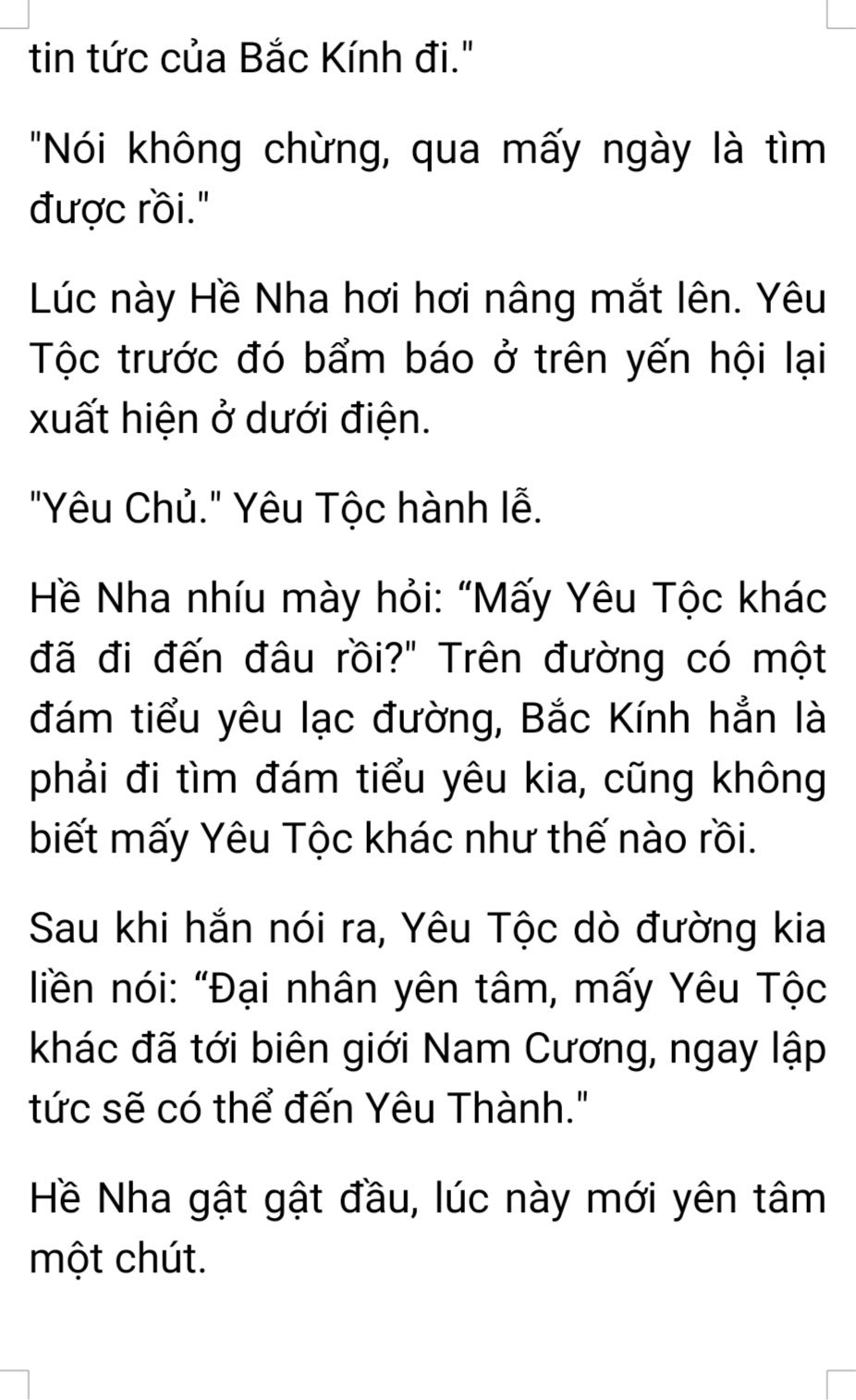 tin tức của Bắc Kính đi."

"Nói không chừng, qua mấy ngày là tìm được rồi."

Lúc này Hề Nha hơi hơi nâng mắt lên. Yêu Tộc trước đó bẩm báo ở trên yến hội lại xuất hiện ở dưới điện.

"Yêu Chủ." Yêu Tộc hành lễ.

Hề Nha nhíu mày hỏi: "Mấy Yêu Tộc khác đã đi đến đâu rồi?" Trên đường có một đám tiểu yêu lạc đường, Bắc Kính hẳn là phải đi tìm đám tiểu yêu kia, cũng không biết mấy Yêu Tộc khác như thế nào rồi.

Sau khi hắn nói ra, Yêu Tộc dò đường kia liền nói: "Đại nhân yên tâm, mấy Yêu Tộc khác đã tới biên giới Nam Cương, ngay lập tức sẽ có thể đến Yêu Thành."

Hề Nha gật gật đầu, lúc này mới yên tâm một chút.